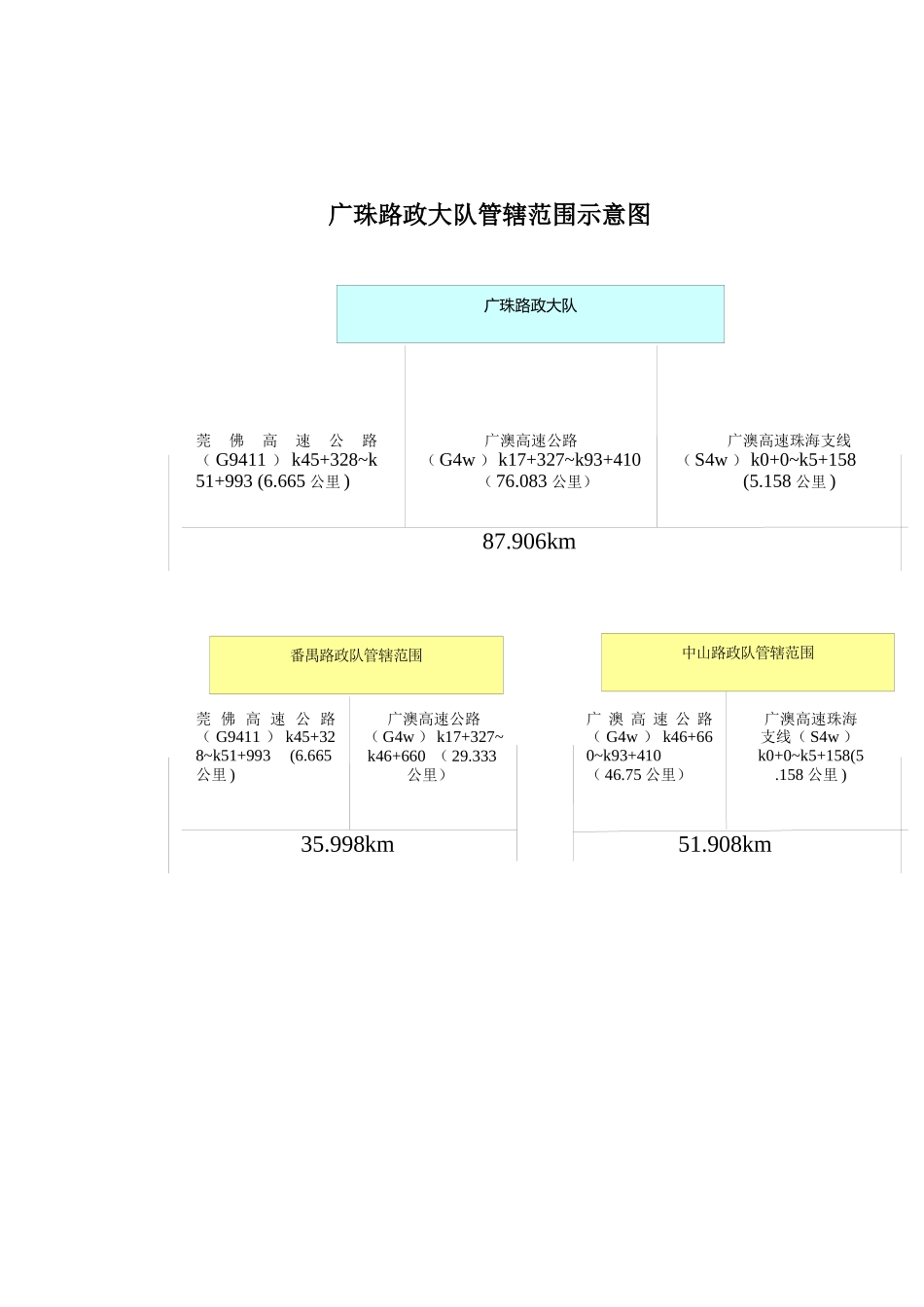 广珠路政大队管辖范围示意图

广珠路政大队

莞佛高速公路（G9411）k45+328~k51+993 (6.665 公里)

广澳高速公路（G4w）k17+327~k93+410（76.083 公里）

广澳高速珠海支线（S4w）k0+0~k5+158 (5.158 公里)

87.906km

番禺路政队管辖范围

莞佛高速公路（G9411）k45+328~k51+993 (6.665 公里)

广澳高速公路（G4w）k17+327~k46+660（29.333 公里）

35.998km

中山路政队管辖范围

广澳高速公路（G4w）k46+660~k93+410（46.75 公里）

广澳高速珠海支线（S4w）k0+0~k5+158(5.158 公里)

51.908km